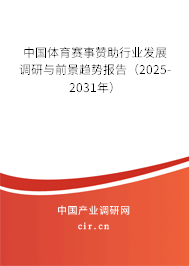 中国体育赛事赞助行业发展调研与前景趋势报告（2025-2031年）

中国产业调研网
cir.cn